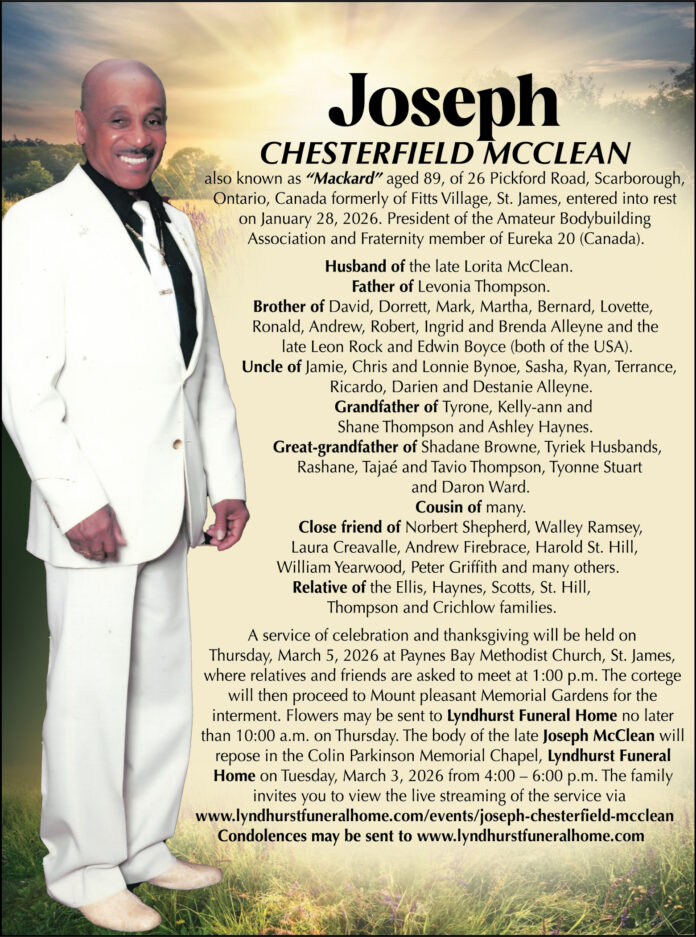 Joseph
CHESTERFIELD MCCLEAN

also known as "Mackard" aged 89, of 26 Pickford Road, Scarborough, Ontario, Canada formerly of Fitts Village, St. James, entered into rest on January 28, 2026. President of the Amateur Bodybuilding Association and Fraternity member of Eureka 20 (Canada).

Husband of the late Lorita McClean.
Father of Levonia Thompson.
Brother of David, Dorrett, Mark, Martha, Bernard, Lovette, Ronald, Andrew, Robert, Ingrid and Brenda Alleyne and the late Leon Rock and Edwin Boyce (both of the USA).
Uncle of Jamie, Chris and Lonnie Bynoe, Sasha, Ryan, Terrance, Ricardo, Darien and Destanie Alleyne.
Grandfather of Tyrone, Kelly-ann and Shane Thompson and Ashley Haynes.
Great-grandfather of Shadane Browne, Tyriek Husbands, Rashane, Tajaé and Tavio Thompson, Tyonne Stuart and Daron Ward.
Cousin of many.
Close friend of Norbert Shepherd, Walley Ramsey, Laura Creavalle, Andrew Firebrace, Harold St. Hill, William Yearwood, Peter Griffith and many others.
Relative of the Ellis, Haynes, Scotts, St. Hill, Thompson and Crichlow families.

A service of celebration and thanksgiving will be held on Thursday, March 5, 2026 at Paynes Bay Methodist Church, St. James, where relatives and friends are asked to meet at 1:00 p.m. The cortege will then proceed to Mount pleasant Memorial Gardens for the interment. Flowers may be sent to Lyndhurst Funeral Home no later than 10:00 a.m. on Thursday. The body of the late Joseph McClean will repose in the Colin Parkinson Memorial Chapel, Lyndhurst Funeral Home on Tuesday, March 3, 2026 from 4:00 – 6:00 p.m. The family invites you to view the live streaming of the service via www.lyndhurstfuneralhome.com/events/joseph-chesterfield-mcclean
Condolences may be sent to www.lyndhurstfuneralhome.com